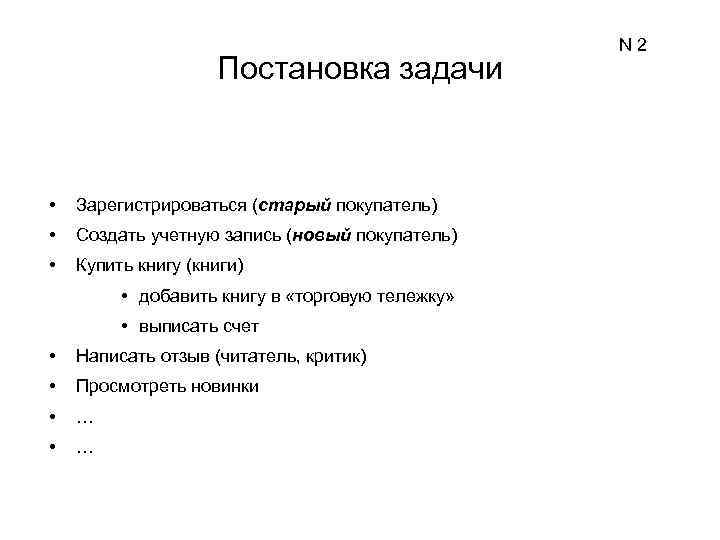 N 2

Постановка задачи

• Зарегистрироваться (старый покупатель)
• Создать учетную запись (новый покупатель)
• Купить книгу (книги)
  • добавить книгу в «торговую тележку»
  • выписать счет
• Написать отзыв (читатель, критик)
• Просмотреть новинки
• …
• …